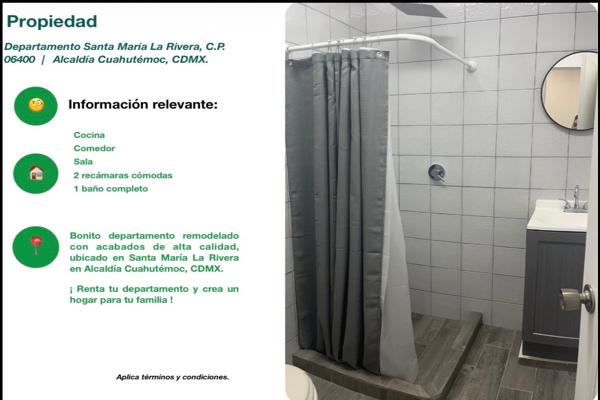 Propiedad

Departamento Santa María La Rivera, C.P. 06400 | Alcaldía Cuahutémoc, CDMX.

Información relevante:

Cocina
Comedor
Sala
2 recámaras cómodas
1 baño completo

Bonito departamento remodelado con acabados de alta calidad, ubicado en Santa María La Rivera en Alcaldía Cuahutémoc, CDMX.

¡ Renta tu departamento y crea un hogar para tu familia !

Aplica términos y condiciones.